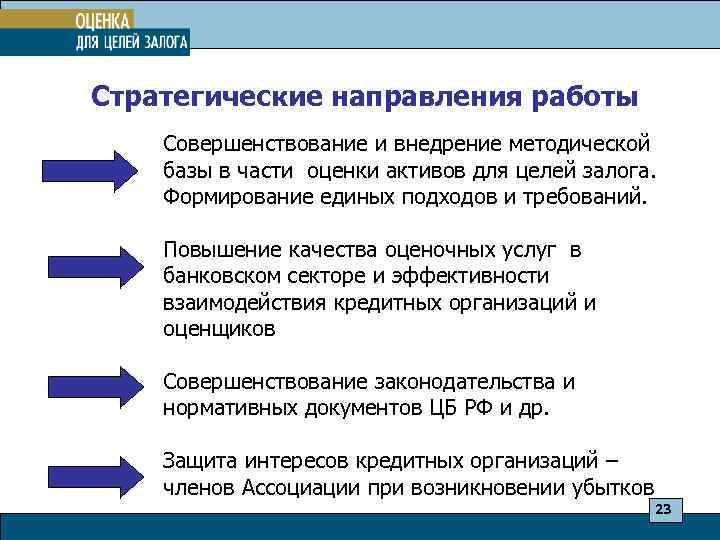 ОЦЕНКА
ДЛЯ ЦЕЛЕЙ ЗАЛОГА

Стратегические направления работы

Совершенствование и внедрение методической базы в части оценки активов для целей залога. Формирование единых подходов и требований.

Повышение качества оценочных услуг в банковском секторе и эффективности взаимодействия кредитных организаций и оценщиков

Совершенствование законодательства и нормативных документов ЦБ РФ и др.

Защита интересов кредитных организаций – членов Ассоциации при возникновении убытков

23